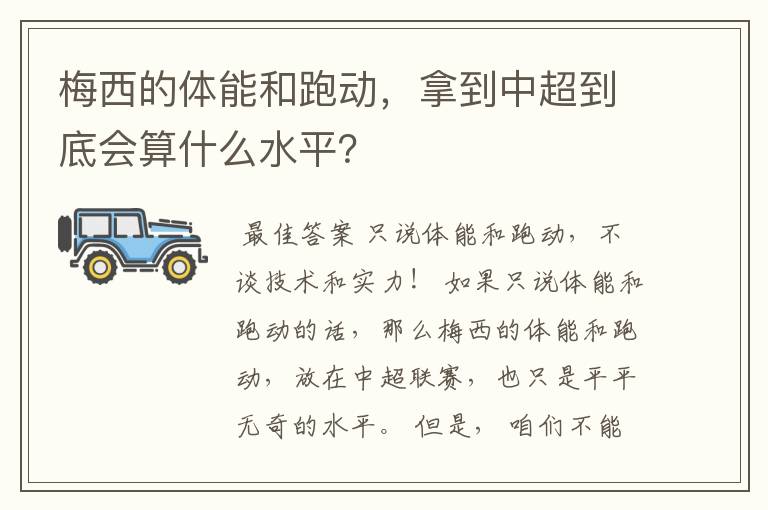 梅西的体能和跑动，拿到中超到底会算什么水平？

最佳答案 只说体能和跑动，不谈技术和实力！ 如果只说体能和跑动的话，那么梅西的体能和跑动，放在中超联赛，也只是平平无奇的水平。 但是， 咱们不能